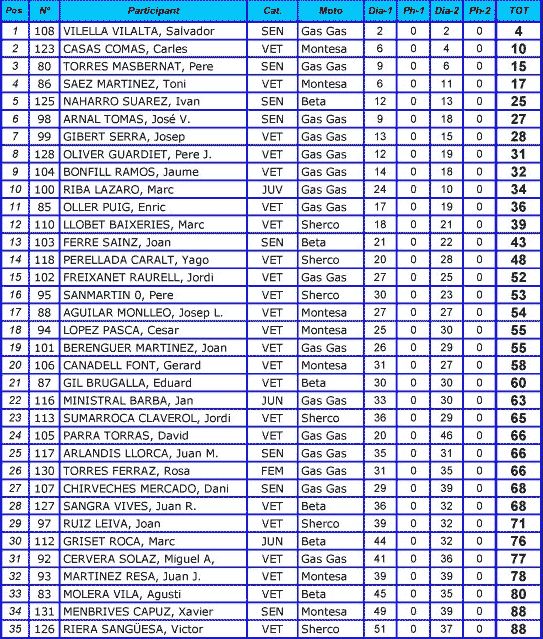 | Pos | Nº | Participant | Cat. | Moto | Dia-1 | Ph-1 | Dia-2 | Ph-2 | TOT |
|---|---|---|---|---|---|---|---|---|---|
| 1 | 108 | VILELLA VILALTA, Salvador | SEN | Gas Gas | 2 | 0 | 2 | 0 | 4 |
| 2 | 123 | CASAS COMAS, Carles | VET | Montesa | 6 | 0 | 4 | 0 | 10 |
| 3 | 80 | TORRES MASBERNAT, Pere | SEN | Gas Gas | 9 | 0 | 6 | 0 | 15 |
| 4 | 86 | SAEZ MARTINEZ, Toni | VET | Montesa | 6 | 0 | 11 | 0 | 17 |
| 5 | 125 | NAHARRO SUAREZ, Ivan | SEN | Beta | 12 | 0 | 13 | 0 | 25 |
| 6 | 98 | ARNAL TOMAS, José V. | SEN | Gas Gas | 9 | 0 | 18 | 0 | 27 |
| 7 | 99 | GIBERT SERRA, Josep | VET | Gas Gas | 13 | 0 | 15 | 0 | 28 |
| 8 | 128 | OLIVER GUARDIET, Pere J. | VET | Gas Gas | 12 | 0 | 19 | 0 | 31 |
| 9 | 104 | BONFILL RAMOS, Jaume | VET | Gas Gas | 14 | 0 | 18 | 0 | 32 |
| 10 | 100 | RIBA LAZARO, Marc | JUV | Gas Gas | 24 | 0 | 10 | 0 | 34 |
| 11 | 85 | OLLER PUIG, Enric | VET | Gas Gas | 17 | 0 | 19 | 0 | 36 |
| 12 | 110 | LLOBET BAIXERIES, Marc | VET | Sherco | 18 | 0 | 21 | 0 | 39 |
| 13 | 103 | FERRE SAINZ, Joan | SEN | Beta | 21 | 0 | 22 | 0 | 43 |
| 14 | 118 | PERELLADA CARALT, Yago | VET | Sherco | 20 | 0 | 28 | 0 | 48 |
| 15 | 102 | FREIXANET RAURELL, Jordi | VET | Gas Gas | 27 | 0 | 25 | 0 | 52 |
| 16 | 95 | SANMARTIN 0, Pere | VET | Sherco | 30 | 0 | 23 | 0 | 53 |
| 17 | 88 | AGUILAR MONLLEO, Josep L. | VET | Montesa | 27 | 0 | 27 | 0 | 54 |
| 18 | 94 | LOPEZ PASCA, Cesar | VET | Montesa | 25 | 0 | 30 | 0 | 55 |
| 19 | 101 | BERENGUER MARTINEZ, Joan | VET | Gas Gas | 26 | 0 | 29 | 0 | 55 |
| 20 | 106 | CANADELL FONT, Gerard | VET | Montesa | 31 | 0 | 27 | 0 | 58 |
| 21 | 87 | GIL BRUGALLA, Eduard | VET | Beta | 30 | 0 | 30 | 0 | 60 |
| 22 | 116 | MINISTRAL BARBA, Jan | JUN | Gas Gas | 33 | 0 | 30 | 0 | 63 |
| 23 | 113 | SUMARROCA CLAVEROL, Jordi | VET | Sherco | 36 | 0 | 29 | 0 | 65 |
| 24 | 105 | PARRA TORRAS, David | VET | Gas Gas | 20 | 0 | 46 | 0 | 66 |
| 25 | 117 | ARLANDIS LLORCA, Juan M. | SEN | Gas Gas | 35 | 0 | 31 | 0 | 66 |
| 26 | 130 | TORRES FERRAZ, Rosa | FEM | Gas Gas | 31 | 0 | 35 | 0 | 66 |
| 27 | 107 | CHIRVECHES MERCADO, Dani | SEN | Gas Gas | 29 | 0 | 39 | 0 | 68 |
| 28 | 127 | SANGRA VIVES, Juan R. | VET | Beta | 36 | 0 | 32 | 0 | 68 |
| 29 | 97 | RUIZ LEIVA, Joan | VET | Sherco | 39 | 0 | 32 | 0 | 71 |
| 30 | 112 | GRISET ROCA, Marc | JUN | Beta | 44 | 0 | 32 | 0 | 76 |
| 31 | 92 | CERVERA SOLAZ, Miguel A, | VET | Gas Gas | 41 | 0 | 36 | 0 | 77 |
| 32 | 93 | MARTINEZ RESA, Juan J. | VET | Montesa | 39 | 0 | 39 | 0 | 78 |
| 33 | 83 | MOLERA VILA, Agusti | VET | Beta | 45 | 0 | 35 | 0 | 80 |
| 34 | 131 | MENBRIVES CAPUZ, Xavier | SEN | Montesa | 49 | 0 | 39 | 0 | 88 |
| 35 | 126 | RIERA SANGÜESA, Victor | VET | Sherco | 51 | 0 | 37 | 0 | 88 |